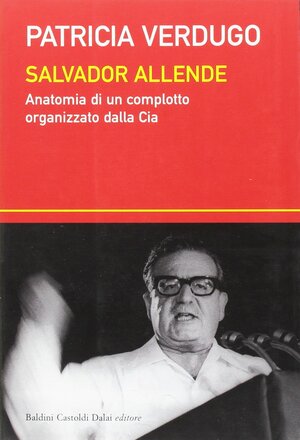 PATRICIA VERDUGO

SALVADOR ALLENDE

Anatomia di un complotto organizzato dalla Cia

Baldini Castoldi Dalai editore